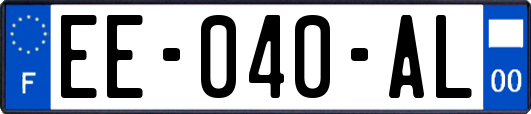 F
EE-040-AL
00